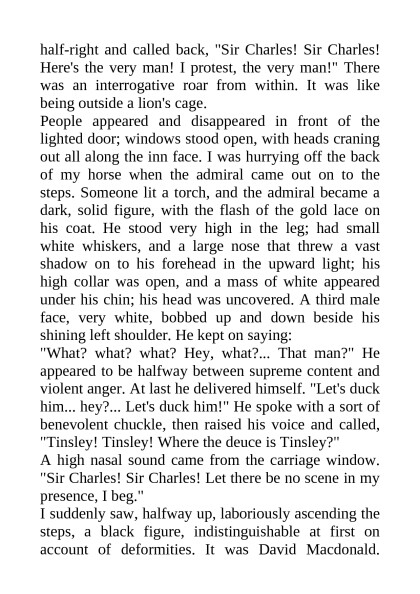 half-right and called back, "Sir Charles! Sir Charles! Here's the very man! I protest, the very man!" There was an interrogative roar from within. It was like being outside a lion's cage.
People appeared and disappeared in front of the lighted door; windows stood open, with heads craning out all along the inn face. I was hurrying off the back of my horse when the admiral came out on to the steps. Someone lit a torch, and the admiral became a dark, solid figure, with the flash of the gold lace on his coat. He stood very high in the leg; had small white whiskers, and a large nose that threw a vast shadow on to his forehead in the upward light; his high collar was open, and a mass of white appeared under his chin; his head was uncovered. A third male face, very white, bobbed up and down beside his shining left shoulder. He kept on saying:
"What? what? what? Hey, what?... That man?" He appeared to be halfway between supreme content and violent anger. At last he delivered himself. "Let's duck him... hey?... Let's duck him!" He spoke with a sort of benevolent chuckle, then raised his voice and called, "Tinsley! Tinsley! Where the deuce is Tinsley?"
A high nasal sound came from the carriage window. "Sir Charles! Sir Charles! Let there be no scene in my presence, I beg."
I suddenly saw, halfway up, laboriously ascending the steps, a black figure, indistinguishable at first on account of deformities. It was David Macdonald.